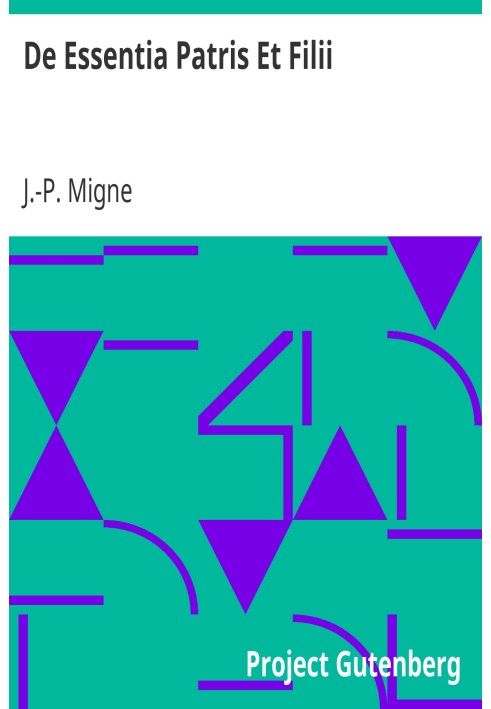 De Essentia Patris Et Filii

J.-P. Migne

Project Gutenberg